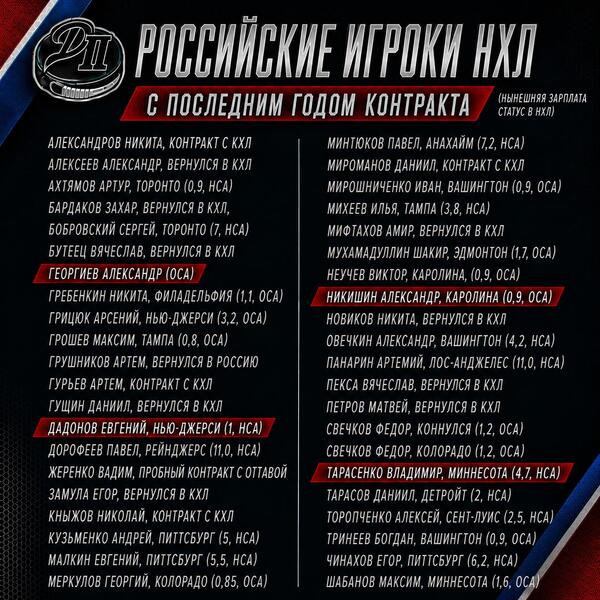 ДП

РОССИЙСКИЕ ИГРОКИ НХЛ

С ПОСЛЕДНИМ ГОДОМ КОНТРАКТА

(НЫНЕШНЯЯ ЗАРПЛАТА СТАТУС В НХЛ)

АЛЕКСАНДРОВ НИКИТА, КОНТРАКТ С КХЛ
АЛЕКСЕЕВ АЛЕКСАНДР, ВЕРНУЛСЯ В КХЛ
АХТЯМОВ АРТУР, ТОРОНТО (0,9, НСА)
БАРДАКОВ ЗАХАР, ВЕРНУЛСЯ В КХЛ,
БОБРОВСКИЙ СЕРГЕЙ, ТОРОНТО (7, НСА)
БУТЕЕЦ ВЯЧЕСЛАВ, ВЕРНУЛСЯ В КХЛ
ГЕОРГИЕВ АЛЕКСАНДР (ОСА)
ГРЕБЕНКИН НИКИТА, ФИЛАДЕЛЬФИЯ (1,1, ОСА)
ГРИЦЮК АРСЕНИЙ, НЬЮ-ДЖЕРСИ (3,2, ОСА)
ГРОШЕВ МАКСИМ, ТАМПА (0,8, ОСА)
ГРУШНИКОВ АРТЕМ, ВЕРНУЛСЯ В РОССИЮ
ГУРЬЕВ АРТЕМ, КОНТРАКТ С КХЛ
ГУЩИН ДАНИИЛ, ВЕРНУЛСЯ В КХЛ
ДАДОНОВ ЕВГЕНИЙ, НЬЮ-ДЖЕРСИ (1, НСА)
ДОРОФЕЕВ ПАВЕЛ, РЕЙНДЖЕРС (11,0, НСА)
ЖЕРЕНКО ВАДИМ, ПРОБНЫЙ КОНТРАКТ С ОТТАВОЙ
ЗАМУЛА ЕГОР, ВЕРНУЛСЯ В КХЛ
КНЫЖОВ НИКОЛАЙ, КОНТРАКТ С КХЛ
КУЗЬМЕНКО АНДРЕЙ, ПИТТСБУРГ (5, НСА)
МАЛКИН ЕВГЕНИЙ, ПИТТСБУРГ (5,5, НСА)
МЕРКУЛОВ ГЕОРГИЙ, КОЛОРАДО (0,85, ОСА)

МИНТЮКОВ ПАВЕЛ, АНАХАЙМ (7,2, НСА)
МИРОМАНОВ ДАНИИЛ, КОНТРАКТ С КХЛ
МИРОШНИЧЕНКО ИВАН, ВАШИНГТОН (0,9, ОСА)
МИХЕЕВ ИЛЬЯ, ТАМПА (3,8, НСА)
МИФТАХОВ АМИР, ВЕРНУЛСЯ В КХЛ
МУХАМАДУЛЛИН ШАКИР, ЭДМОНТОН (1,7, ОСА)
НЕУЧЕВ ВИКТОР, КАРОЛИНА, (0,9, ОСА)
НИКИШИН АЛЕКСАНДР, КАРОЛИНА (0,9, ОСА)
НОВИКОВ НИКИТА, ВЕРНУЛСЯ В КХЛ
ОВЕЧКИН АЛЕКСАНДР, ВАШИНГТОН (4,2, НСА)
ПАНАРИН АРТЕМИЙ, ЛОС-АНДЖЕЛЕС (11,0, НСА)
ПЕКСА ВЯЧЕСЛАВ, ВЕРНУЛСЯ В КХЛ
ПЕТРОВ МАТВЕЙ, ВЕРНУЛСЯ В КХЛ
СВЕЧКОВ ФЕДОР, КОННУЛСЯ (1,2, ОСА)
СВЕЧКОВ ФЕДОР, КОЛОРАДО (1,2, ОСА)
ТАРАСЕНКО ВЛАДИМИР, МИННЕСОТА (4,7, НСА)
ТАРАСОВ ДАНИИЛ, ДЕТРОЙТ (2, НСА)
ТОРОПЧЕНКО АЛЕКСЕЙ, СЕНТ-ЛУИС (2,5, НСА)
ТРИНЕЕВ БОГДАН, ВАШИНГТОН (0,9, ОСА)
ЧИНАХОВ ЕГОР, ПИТТСБУРГ (6,2, НСА)
ШАБАНОВ МАКСИМ, МИННЕСОТА (1,6, ОСА)